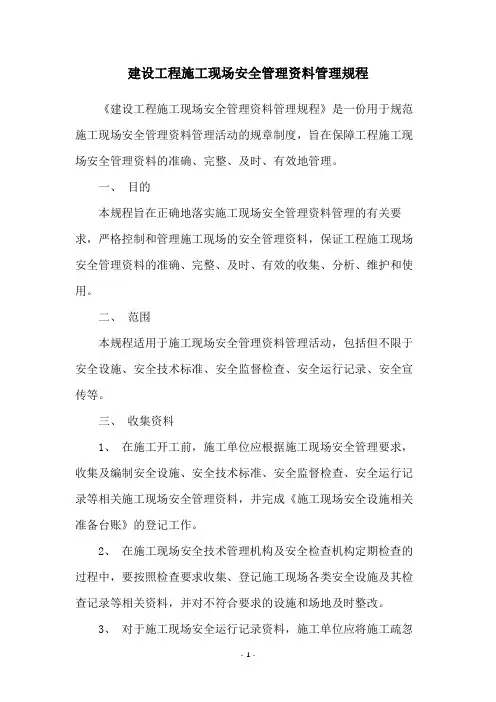 建设工程施工现场安全管理资料管理规程

《建设工程施工现场安全管理资料管理规程》是一份用于规范施工现场安全管理资料管理活动的规章制度，旨在保障工程施工现场安全管理资料的准确、完整、及时、有效地管理。

一、 目的

本规程旨在正确地落实施工现场安全管理资料管理的有关要求，严格控制和管理施工现场的安全管理资料，保证工程施工现场安全管理资料的准确、完整、及时、有效的收集、分析、维护和使用。

二、 范围

本规程适用于施工现场安全管理资料管理活动，包括但不限于安全设施、安全技术标准、安全监督检查、安全运行记录、安全宣传等。

三、 收集资料

1、 在施工开工前，施工单位应根据施工现场安全管理要求，收集及编制安全设施、安全技术标准、安全监督检查、安全运行记录等相关施工现场安全管理资料，并完成《施工现场安全设施相关准备台账》的登记工作。

2、 在施工现场安全技术管理机构及安全检查机构定期检查的过程中，要按照检查要求收集、登记施工现场各类安全设施及其检查记录等相关资料，并对不符合要求的设施和场地及时整改。

3、 对于施工现场安全运行记录资料，施工单位应将施工疏忽

- 1 -